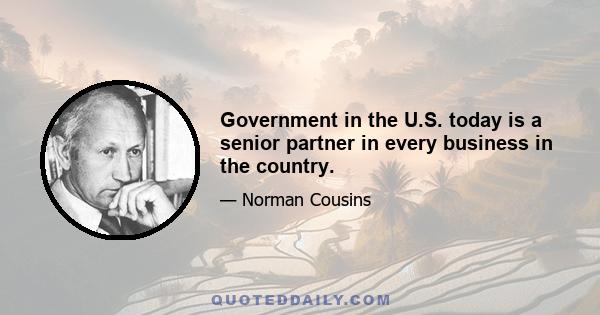 Government in the U.S. today is a senior partner in every business in the country.

— Norman Cousins

QUOTEDDAILY.COM